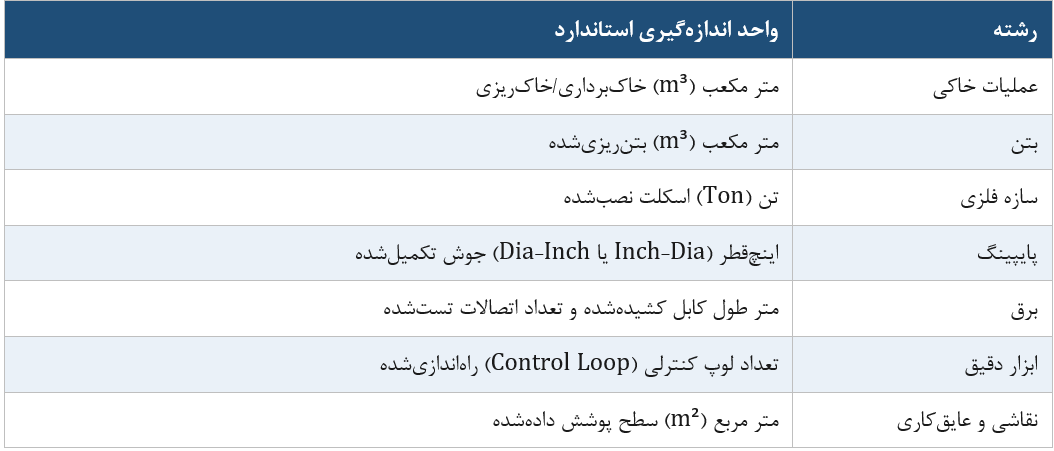 | رشته | واحد اندازه‌گیری استاندارد |
|---|---|
| عملیات خاکی | متر مکعب ($m^3$) خاک‌برداری/خاک‌ریزی |
| بتن | متر مکعب ($m^3$) بتن‌ریزی‌شده |
| سازه فلزی | تن (Ton) اسکلت نصب‌شده |
| پایپینگ | اینچ‌قطر (Inch-Dia یا Dia-Inch) جوش تکمیل‌شده |
| برق | متر طول کابل کشیده‌شده و تعداد اتصالات تست‌شده |
| ابزار دقیق | تعداد لوپ کنترلی (Control Loop) راه‌اندازی‌شده |
| نقاشی و عایق‌کاری | متر مربع ($m^2$) سطح پوشش داده‌شده |